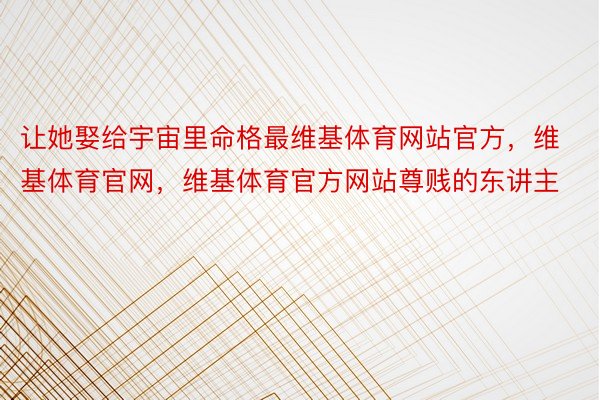 让她娶给宇宙里命格最维基体育网站官方，维基体育官网，维基体育官方网站尊贱的东讲主